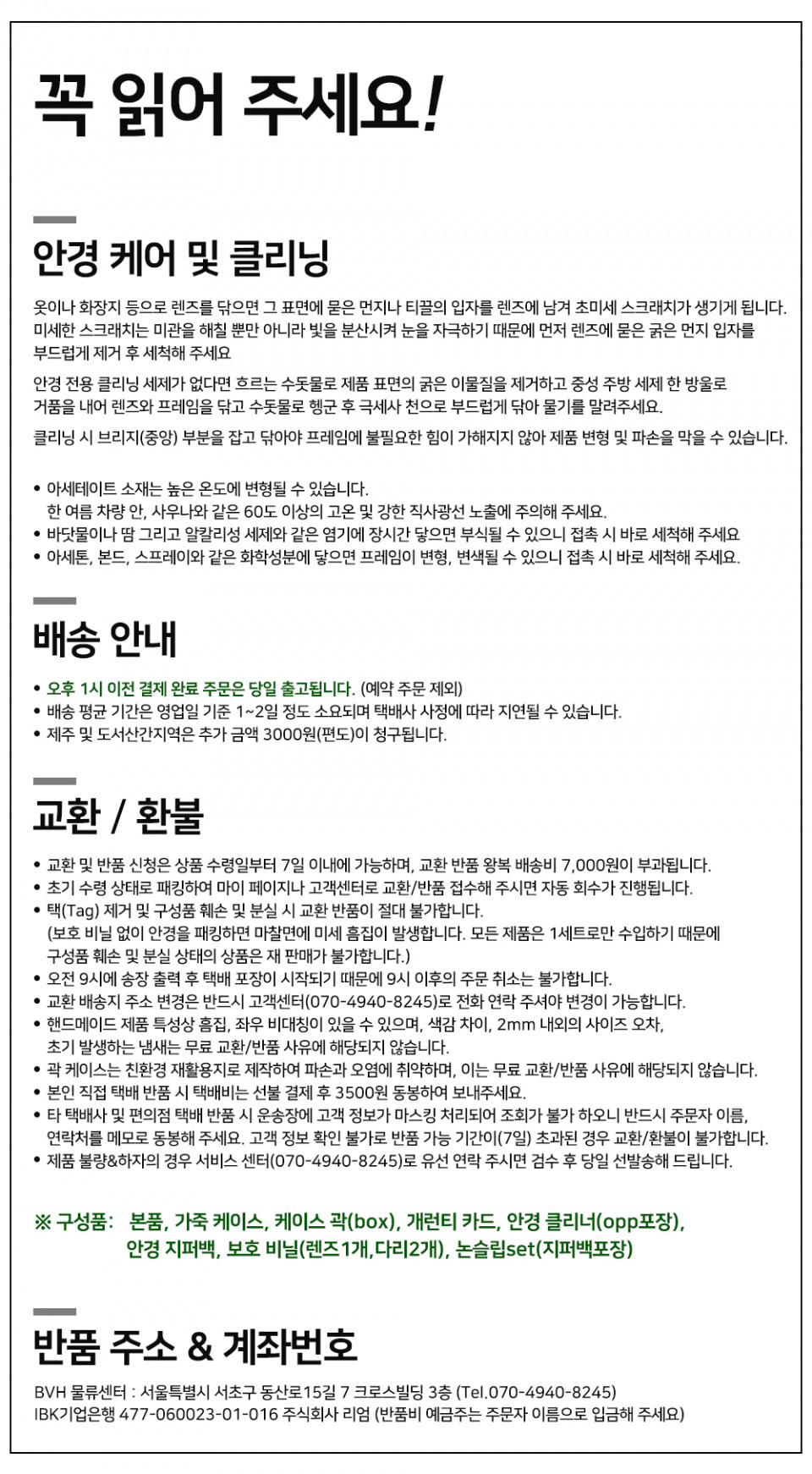 꼭 읽어 주세요!

안경 케어 및 클리닝

옷이나 화장지 등으로 렌즈를 닦으면 그 표면에 묻은 먼지나 티끌의 입자를 렌즈에 남겨 초미세 스크래치가 생기게 됩니다. 미세한 스크래치는 미관을 해칠 뿐만 아니라 빛을 분산시켜 눈을 자극하기 때문에 먼저 렌즈에 묻은 굵은 먼지 입자를 부드럽게 제거 후 세척해 주세요

안경 전용 클리닝 세제가 없다면 흐르는 수돗물로 제품 표면의 굵은 이물질을 제거하고 중성 주방 세제 한 방울로 거품을 내어 렌즈와 프레임을 닦고 수돗물로 헹군 후 극세사 천으로 부드럽게 닦아 물기를 말려주세요.

클리닝 시 브리지(중앙) 부분을 잡고 닦아야 프레임에 불필요한 힘이 가해지지 않아 제품 변형 및 파손을 막을 수 있습니다.

• 아세테이트 소재는 높은 온도에 변형될 수 있습니다.
한 여름 차량 안, 사우나와 같은 60도 이상의 고온 및 강한 직사광선 노출에 주의해 주세요.
• 바닷물이나 땀 그리고 알칼리성 세제와 같은 염기에 장시간 닿으면 부식될 수 있으니 접촉 시 바로 세척해 주세요
• 아세톤, 본드, 스프레이와 같은 화학성분에 닿으면 프레임이 변형, 변색될 수 있으니 접촉 시 바로 세척해 주세요.

배송 안내

• 오후 1시 이전 결제 완료 주문은 당일 출고됩니다. (예약 주문 제외)
• 배송 평균 기간은 영업일 기준 1~2일 정도 소요되며 택배사 사정에 따라 지연될 수 있습니다.
• 제주 및 도서산간지역은 추가 금액 3000원(편도)이 청구됩니다.

교환 / 환불

• 교환 및 반품 신청은 상품 수령일부터 7일 이내에 가능하며, 교환 반품 왕복 배송비 7,000원이 부과됩니다.
• 초기 수령 상태로 패킹하여 마이 페이지나 고객센터로 교환/반품 접수해 주시면 자동 회수가 진행됩니다.
• 택(Tag) 제거 및 구성품 훼손 및 분실 시 교환 반품이 절대 불가합니다.
(보호 비닐 없이 안경을 패킹하면 마찰면에 미세 흠집이 발생합니다. 모든 제품은 1세트로만 수입하기 때문에 구성품 훼손 및 분실 상태의 상품은 재 판매가 불가합니다.)
• 오전 9시에 송장 출력 후 택배 포장이 시작되기 때문에 9시 이후의 주문 취소는 불가합니다.
• 교환 배송지 주소 변경은 반드시 고객센터(070-4940-8245)로 전화 연락 주셔야 변경이 가능합니다.
• 핸드메이드 제품 특성상 흠집, 좌우 비대칭이 있을 수 있으며, 색감 차이, 2mm 내외의 사이즈 오차, 초기 발생하는 냄새는 무료 교환/반품 사유에 해당되지 않습니다.
• 곽 케이스는 친환경 재활용지로 제작하여 파손과 오염에 취약하며, 이는 무료 교환/반품 사유에 해당되지 않습니다.
• 본인 직접 택배 반품 시 택배비는 선불 결제 후 3500원 동봉하여 보내주세요.
• 타 택배사 및 편의점 택배 반품 시 운송장에 고객 정보가 마스킹 처리되어 조회가 불가 하오니 반드시 주문자 이름, 연락처를 메모로 동봉해 주세요. 고객 정보 확인 불가로 반품 가능 기간이(7일) 초과된 경우 교환/환불이 불가합니다.
• 제품 불량&하자의 경우 서비스 센터(070-4940-8245)로 유선 연락 주시면 검수 후 당일 선발송해 드립니다.

※ 구성품: 본품, 가죽 케이스, 케이스 곽(box), 개런티 카드, 안경 클리너(opp포장), 안경 지퍼백, 보호 비닐(렌즈1개,다리2개), 논슬립set(지퍼백포장)

반품 주소 & 계좌번호

BVH 물류센터 : 서울특별시 서초구 동산로15길 7 크로스빌딩 3층 (Tel.070-4940-8245)
IBK기업은행 477-060023-01-016 주식회사 리엄 (반품비 예금주는 주문자 이름으로 입금해 주세요)